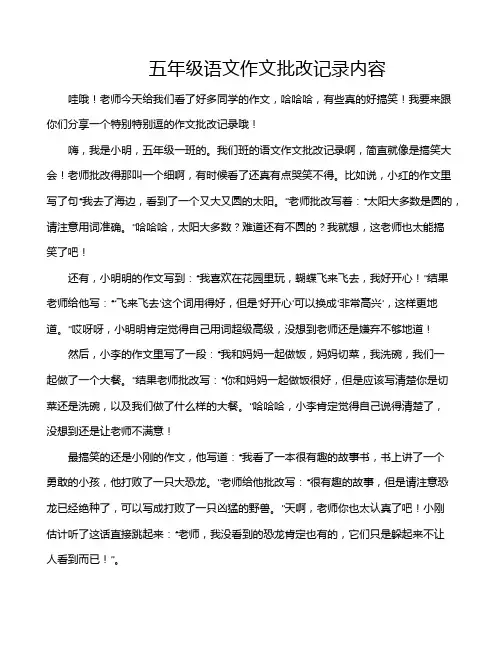 五年级语文作文批改记录内容

哇哦！老师今天给我们看了好多同学的作文，哈哈哈，有些真的好搞笑！我要来跟你们分享一个特别特别逗的作文批改记录哦！

嗨，我是小明，五年级一班的。我们班的语文作文批改记录啊，简直就像是搞笑大会！老师批改得那叫一个细啊，有时候看了还真有点哭笑不得。比如说，小红的作文里写了句“我去了海边，看到了一个又大又圆的太阳。”老师批改写着：“太阳大多数是圆的，请注意用词准确。”哈哈哈，太阳大多数？难道还有不圆的？我就想，这老师也太能搞笑了吧！

还有，小明明的作文写到：“我喜欢在花园里玩，蝴蝶飞来飞去，我好开心！”结果老师给他写：“‘飞来飞去’这个词用得好，但是‘好开心’可以换成‘非常高兴’，这样更地道。”哎呀呀，小明明肯定觉得自己用词超级高级，没想到老师还是嫌弃不够地道！

然后，小李的作文里写了一段：“我和妈妈一起做饭，妈妈切菜，我洗碗，我们一起做了一个大餐。”结果老师批改写：“你和妈妈一起做饭很好，但是应该写清楚你是切菜还是洗碗，以及我们做了什么样的大餐。”哈哈哈，小李肯定觉得自己说得清楚了，没想到还是让老师不满意！

最搞笑的还是小刚的作文，他写道：“我看了一本很有趣的故事书，书上讲了一个勇敢的小孩，他打败了一只大恐龙。”老师给他批改写：“很有趣的故事，但是请注意恐龙已经绝种了，可以写成打败了一只凶猛的野兽。”天啊，老师你也太认真了吧！小刚估计听了这话直接跳起来：“老师，我没看到的恐龙肯定也有的，它们只是躲起来不让人看到而已！”。